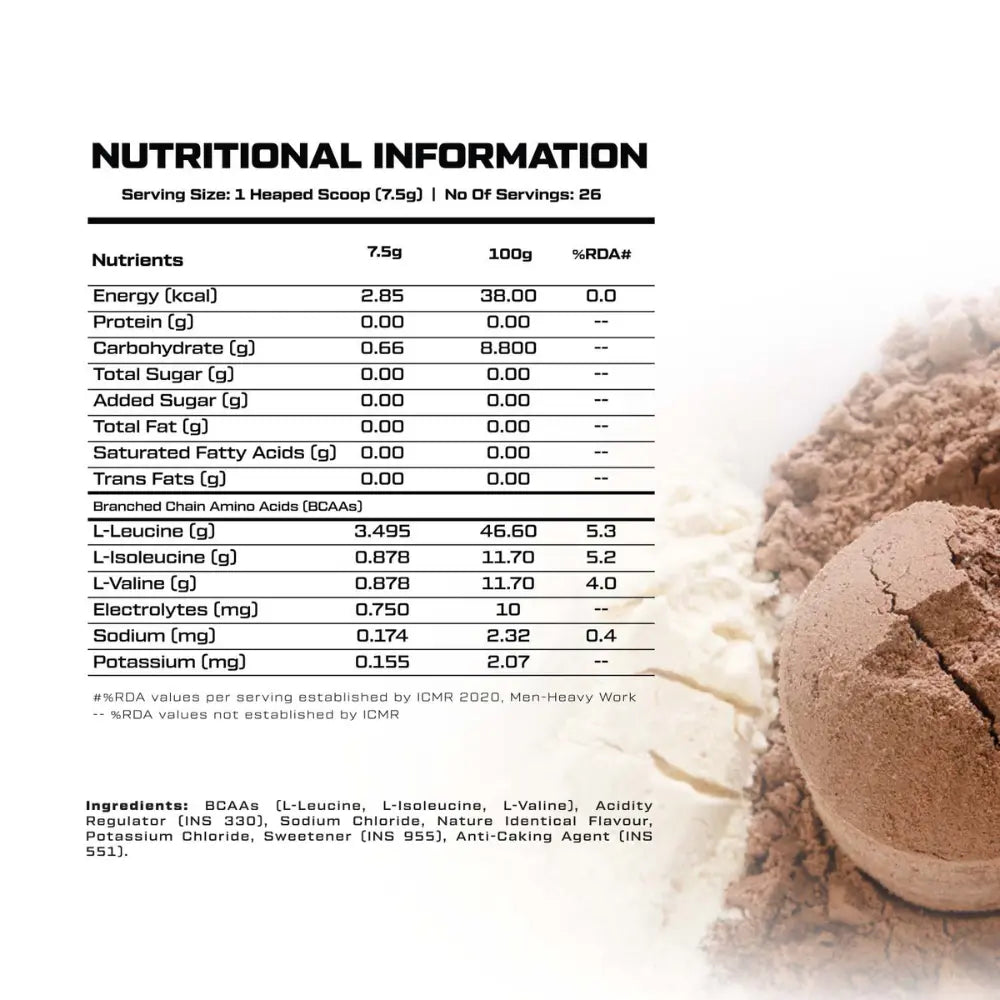 NUTRITIONAL INFORMATION

Serving Size: 1 Heaped Scoop (7.5g) | No Of Servings: 26

| Nutrients | 7.5g | 100g | %RDA# |
|---|---|---|---|
| Energy (kcal) | 2.85 | 38.00 | 0.0 |
| Protein (g) | 0.00 | 0.00 | -- |
| Carbohydrate (g) | 0.66 | 8.800 | -- |
| Total Sugar (g) | 0.00 | 0.00 | -- |
| Added Sugar (g) | 0.00 | 0.00 | -- |
| Total Fat (g) | 0.00 | 0.00 | -- |
| Saturated Fatty Acids (g) | 0.00 | 0.00 | -- |
| Trans Fats (g) | 0.00 | 0.00 | -- |
| Branched Chain Amino Acids (BCAAs) | | | |
| L-Leucine (g) | 3.495 | 46.60 | 5.3 |
| L-Isoleucine (g) | 0.878 | 11.70 | 5.2 |
| L-Valine (g) | 0.878 | 11.70 | 4.0 |
| Electrolytes (mg) | 0.750 | 10 | -- |
| Sodium (mg) | 0.174 | 2.32 | 0.4 |
| Potassium (mg) | 0.155 | 2.07 | -- |

#%RDA values per serving established by ICMR 2020, Men-Heavy Work
-- %RDA values not established by ICMR

Ingredients: BCAAs (L-Leucine, L-Isoleucine, L-Valine), Acidity Regulator (INS 330), Sodium Chloride, Nature Identical Flavour, Potassium Chloride, Sweetener (INS 955), Anti-Caking Agent (INS 551).